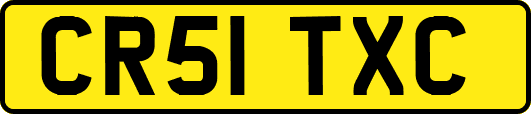 CR51 TXC